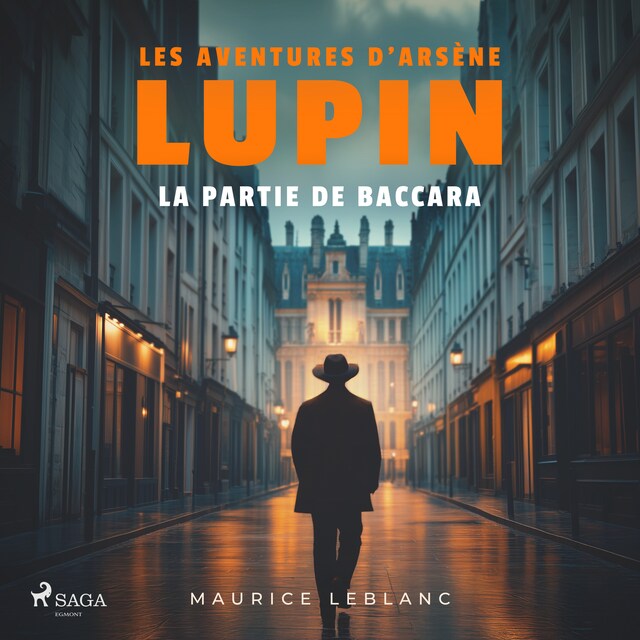 LES AVENTURES D'ARSÈNE
LUPIN
LA PARTIE DE BACCARA

SAGA
EGMONT

MAURICE LEBLANC